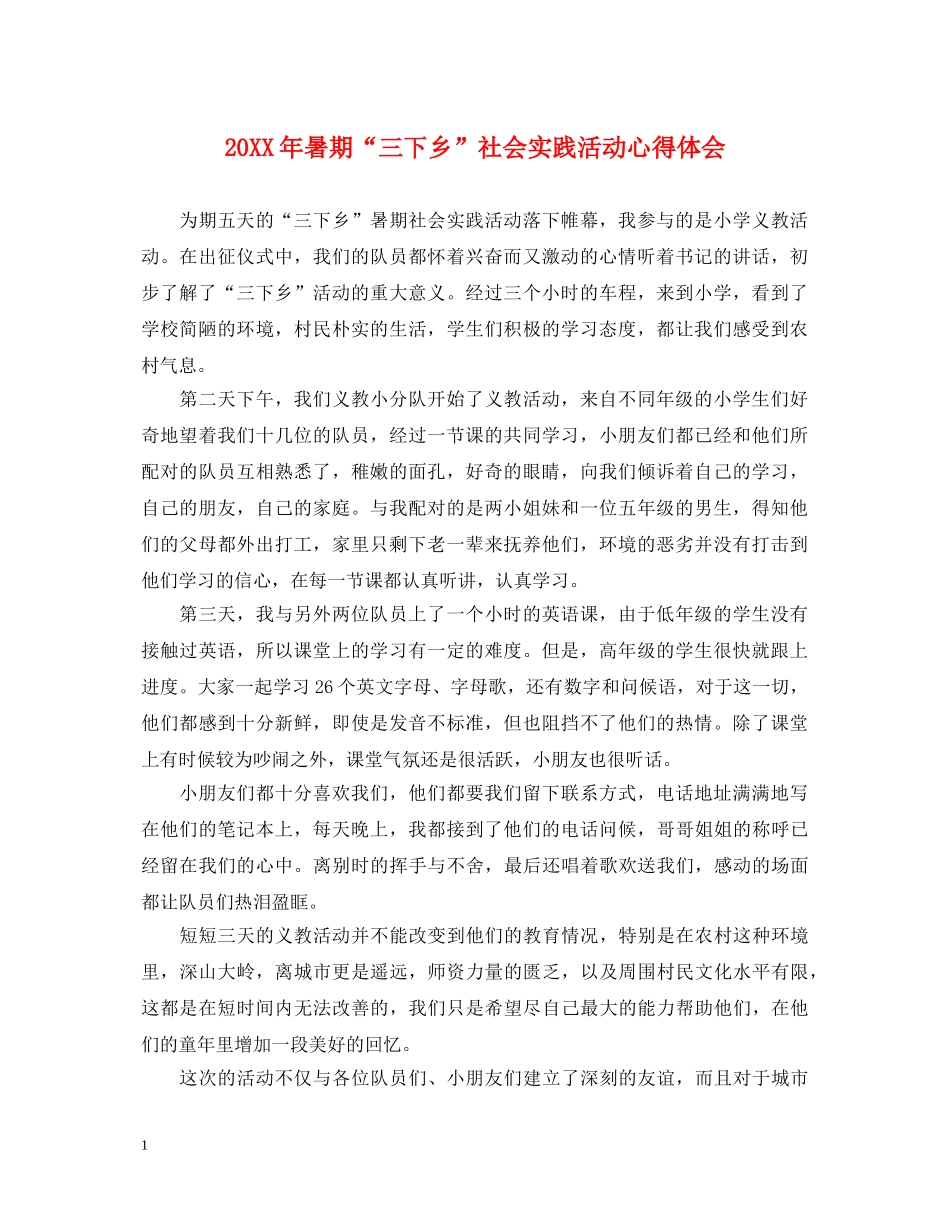 20XX年暑期“三下乡”社会实践活动心得体会

为期五天的“三下乡”暑期社会实践活动落下帷幕，我参与的是小学义教活动。在出征仪式中，我们的队员都怀着兴奋而又激动的心情听着书记的讲话，初步了解了“三下乡”活动的重大意义。经过三个小时的车程，来到小学，看到了学校简陋的环境，村民朴实的生活，学生们积极的学习态度，都让我们感受到农村气息。

第二天下午，我们义教小分队开始了义教活动，来自不同年级的小学生们好奇地望着我们十几位的队员，经过一节课的共同学习，小朋友们都已经和他们所配对的队员互相熟悉了，稚嫩的面孔，好奇的眼睛，向我们倾诉着自己的学习，自己的朋友，自己的家庭。与我配对的是两小姐妹和一位五年级的男生，得知他们的父母都外出打工，家里只剩下老一辈来抚养他们，环境的恶劣并没有打击到他们学习的信心，在每一节课都认真听讲，认真学习。

第三天，我与另外两位队员上了一个小时的英语课，由于低年级的学生没有接触过英语，所以课堂上的学习有一定的难度。但是，高年级的学生很快就跟上进度。大家一起学习26个英文字母、字母歌，还有数字和问候语，对于这一切，他们都感到十分新鲜，即使是发音不标准，但也阻挡不了他们的热情。除了课堂上有时候较为吵闹之外，课堂气氛还是很活跃，小朋友也很听话。

小朋友们都十分喜欢我们，他们都要我们留下联系方式，电话地址满满地写在他们的笔记本上，每天晚上，我都接到了他们的电话问候，哥哥姐姐的称呼已经留在我们的心中。离别时的挥手与不舍，最后还唱着歌欢送我们，感动的场面都让队员们热泪盈眶。

短短三天的义教活动并不能改变到他们的教育情况，特别是在农村这种环境里，深山大岭，离城市更是遥远，师资力量的匮乏，以及周围村民文化水平有限，这都是在短时间内无法改善的，我们只是希望尽自己最大的能力帮助他们，在他们的童年里增加一段美好的回忆。

这次的活动不仅与各位队员们、小朋友们建立了深刻的友谊，而且对于城市

1